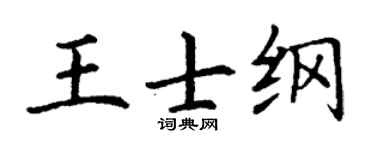 王士纲
词典网